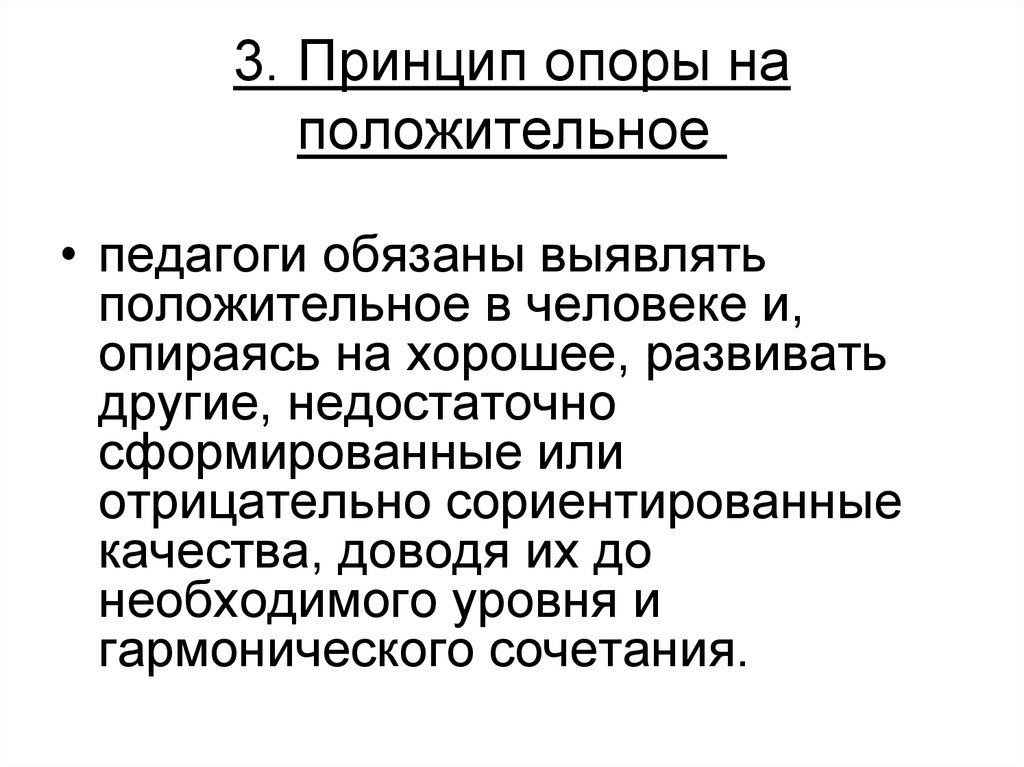 3. Принцип опоры на положительное

• педагоги обязаны выявлять положительное в человеке и, опираясь на хорошее, развивать другие, недостаточно сформированные или отрицательно сориентированные качества, доводя их до необходимого уровня и гармонического сочетания.